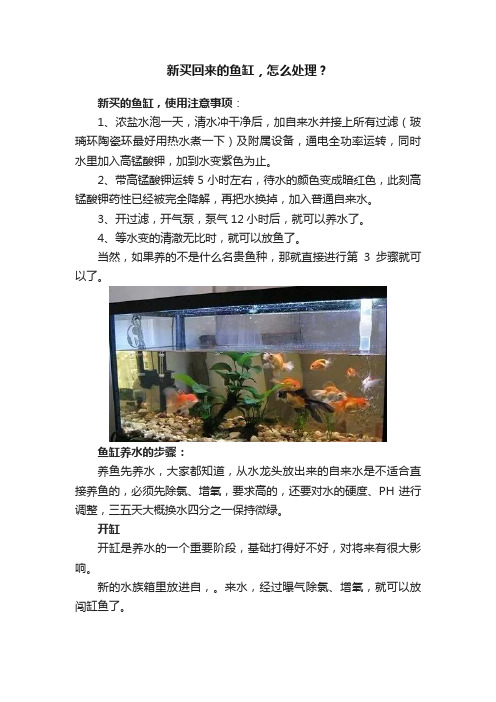 新买回来的鱼缸，怎么处理？

新买的鱼缸，使用注意事项：

1、浓盐水泡一天，清水冲干净后，加自来水并接上所有过滤（玻璃环陶瓷环最好用热水煮一下）及附属设备，通电全功率运转，同时水里加入高锰酸钾，加到水变紫色为止。

2、带高锰酸钾运转 5 小时左右，待水的颜色变成暗红色，此刻高锰酸钾药性已经被完全降解，再把水换掉，加入普通自来水。

3、开过滤，开气泵，泵气 12 小时后，就可以养水了。

4、等水变的清澈无比时，就可以放鱼了。

当然，如果养的不是什么名贵鱼种，那就直接进行第 3 步骤就可以了。

鱼缸养水的步骤：

养鱼先养水，大家都知道，从水龙头放出来的自来水是不适合直接养鱼的，必须先除氯、增氧，要求高的，还要对水的硬度、PH 进行调整，三五天大概换水四分之一保持微绿。

开缸

开缸是养水的一个重要阶段，基础打得好不好，对将来有很大影响。

新的水族箱里放进自，。来水，经过曝气除氯、增氧，就可以放闯缸鱼了。